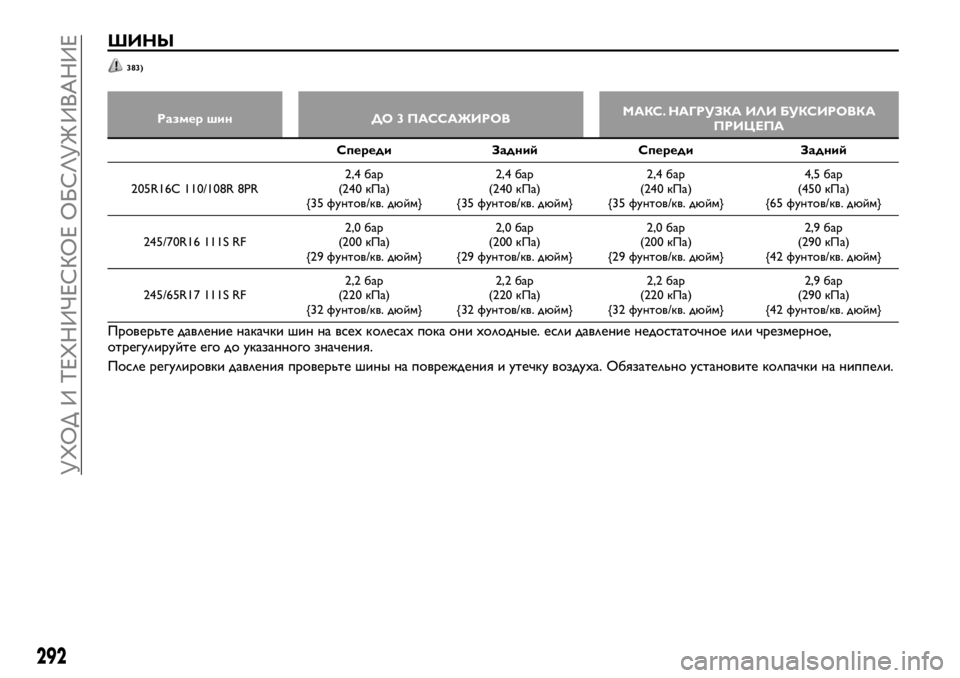 УХОД И ТЕХНИЧЕСКОЕ ОБСЛУЖИВАНИЕ

ШИНЫ

383)

| Размер шин | ДО 3 ПАССАЖИРОВ | | МАКС. НАГРУЗКА ИЛИ БУКСИРОВКА ПРИЦЕПА | |
|---|---|---|---|---|
| | Спереди | Задний | Спереди | Задний |
| 205R16C 110/108R 8PR | 2,4 бар (240 кПа) {35 фунтов/кв. дюйм} | 2,4 бар (240 кПа) {35 фунтов/кв. дюйм} | 2,4 бар (240 кПа) {35 фунтов/кв. дюйм} | 4,5 бар (450 кПа) {65 фунтов/кв. дюйм} |
| 245/70R16 111S RF | 2,0 бар (200 кПа) {29 фунтов/кв. дюйм} | 2,0 бар (200 кПа) {29 фунтов/кв. дюйм} | 2,0 бар (200 кПа) {29 фунтов/кв. дюйм} | 2,9 бар (290 кПа) {42 фунтов/кв. дюйм} |
| 245/65R17 111S RF | 2,2 бар (220 кПа) {32 фунтов/кв. дюйм} | 2,2 бар (220 кПа) {32 фунтов/кв. дюйм} | 2,2 бар (220 кПа) {32 фунтов/кв. дюйм} | 2,9 бар (290 кПа) {42 фунтов/кв. дюйм} |

Проверьте давление накачки шин на всех колесах пока они холодные. если давление недостаточное или чрезмерное, отрегулируйте его до указанного значения.

После регулировки давления проверьте шины на повреждения и утечку воздуха. Обязательно установите колпачки на ниппели.

292

carmanualsonline.info